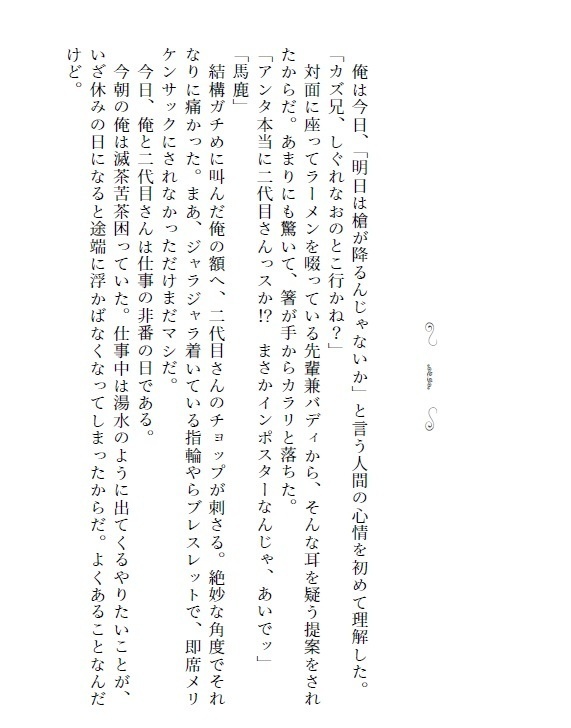 俺は今日、「明日は槍が降るんじゃないか」と言う人間の心情を初めて理解した。

「カズ兄、しぐれなおのとこ行かね？」

対面に座ってラーメンを啜っている先輩兼バディから、そんな耳を疑う提案をされたからだ。あまりにも驚いて、箸が手からカラリと落ちた。

「アンタ本当に二代目さんっスか⁉　まさかインポスターなんじゃ、あいでッ」

「馬鹿」

結構ガチめに叫んだ俺の額へ、二代目さんのチョップが刺さる。絶妙な角度でそれなりに痛かった。まあ、ジャラジャラ着いている指輪やらブレスレットで、即席メリケンサックにされなかっただけまだマシだ。

今日、俺と二代目さんは仕事の非番の日である。

今朝の俺は滅茶苦茶困っていた。仕事中は湯水のように出てくるやりたいことが、いざ休みの日になると途端に浮かばなくなってしまったからだ。よくあることなんだけど。